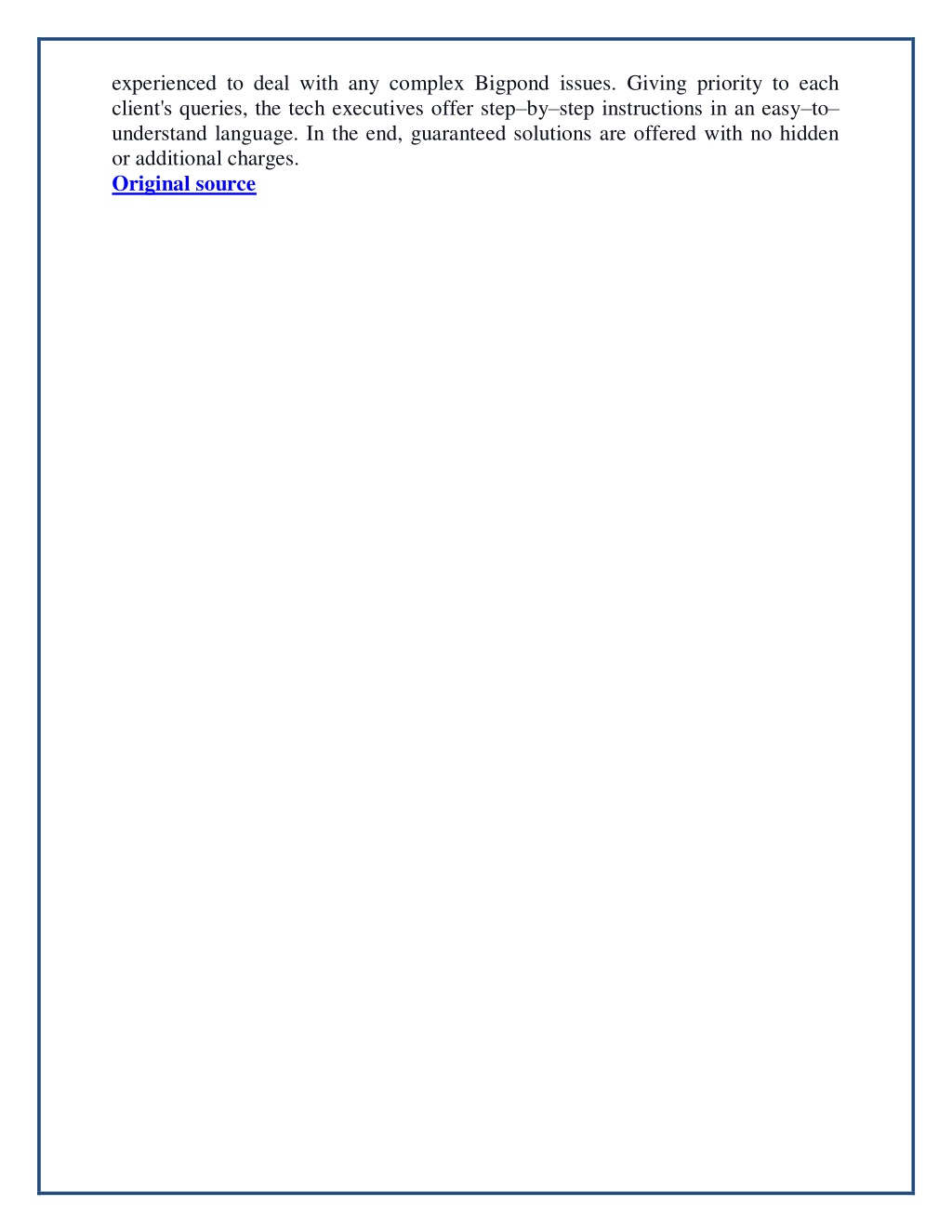 experienced to deal with any complex Bigpond issues. Giving priority to each client's queries, the tech executives offer step–by–step instructions in an easy–to–understand language. In the end, guaranteed solutions are offered with no hidden or additional charges.
Original source